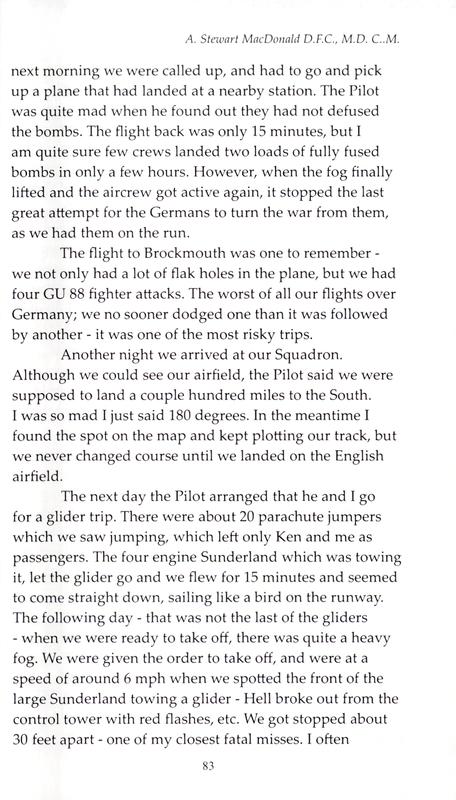 A. Stewart MacDonald D.F.C., M.D. C.M.

next morning we were called up, and had to go and pick up a plane that had landed at a nearby station. The Pilot was quite mad when he found out they had not defused the bombs. The flight back was only 15 minutes, but I am quite sure few crews landed two loads of fully fused bombs in only a few hours. However, when the fog finally lifted and the aircrew got active again, it stopped the last great attempt for the Germans to turn the war from them, as we had them on the run.

The flight to Brockmouth was one to remember - we not only had a lot of flak holes in the plane, but we had four GU 88 fighter attacks. The worst of all our flights over Germany; we no sooner dodged one than it was followed by another - it was one of the most risky trips.

Another night we arrived at our Squadron. Although we could see our airfield, the Pilot said we were supposed to land a couple hundred miles to the South. I was so mad I just said 180 degrees. In the meantime I found the spot on the map and kept plotting our track, but we never changed course until we landed on the English airfield.

The next day the Pilot arranged that he and I go for a glider trip. There were about 20 parachute jumpers which we saw jumping, which left only Ken and me as passengers. The four engine Sunderland which was towing it, let the glider go and we flew for 15 minutes and seemed to come straight down, sailing like a bird on the runway. The following day - that was not the last of the gliders - when we were ready to take off, there was quite a heavy fog. We were given the order to take off, and were at a speed of around 6 mph when we spotted the front of the large Sunderland towing a glider - Hell broke out from the control tower with red flashes, etc. We got stopped about 30 feet apart - one of my closest fatal misses. I often

83